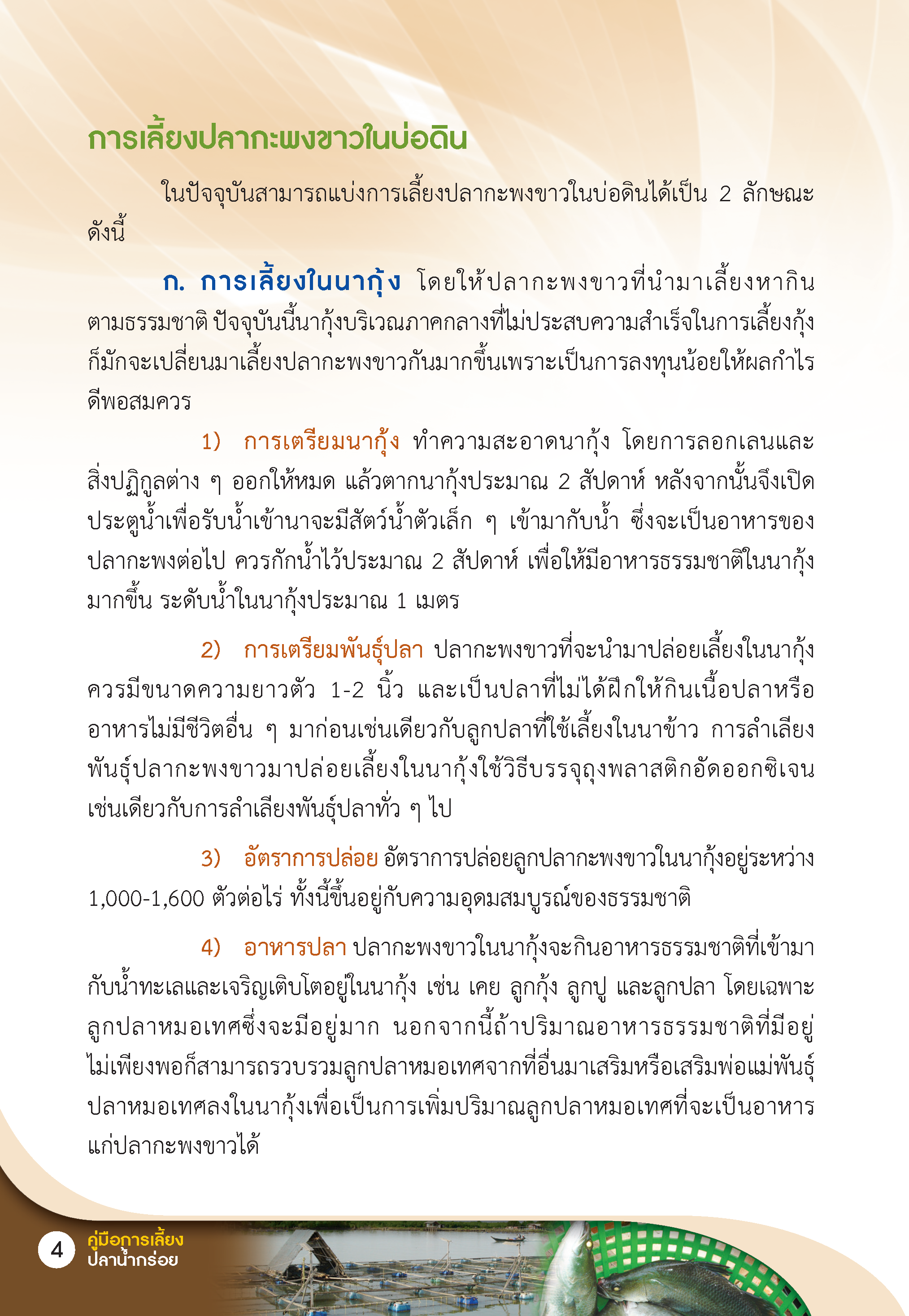 การเลี้ยงปลากะพงขาวในบ่อดิน

ในปัจจุบันสามารถแบ่งการเลี้ยงปลากะพงขาวในบ่อดินได้เป็น 2 ลักษณะ ดังนี้

ก. การเลี้ยงในนากุ้ง โดยให้ปลากะพงขาวที่นำมาเลี้ยงหากินตามธรรมชาติ ปัจจุบันนี้นากุ้งบริเวณภาคกลางที่ไม่ประสบความสำเร็จในการเลี้ยงกุ้งก็มักจะเปลี่ยนมาเลี้ยงปลากะพงขาวกันมากขึ้นเพราะเป็นการลงทุนน้อยให้ผลกำไรดีพอสมควร

1) การเตรียมนากุ้ง ทำความสะอาดนากุ้ง โดยการลอกเลนและสิ่งปฏิกูลต่าง ๆ ออกให้หมด แล้วตากนากุ้งประมาณ 2 สัปดาห์ หลังจากนั้นจึงเปิดประตูน้ำเพื่อรับน้ำเข้านาจะมีสัตว์น้ำตัวเล็ก ๆ เข้ามากับน้ำ ซึ่งจะเป็นอาหารของปลากะพงต่อไป ควรกักน้ำไว้ประมาณ 2 สัปดาห์ เพื่อให้มีอาหารธรรมชาติในนากุ้งมากขึ้น ระดับน้ำในนากุ้งประมาณ 1 เมตร

2) การเตรียมพันธุ์ปลา ปลากะพงขาวที่จะนำมาปล่อยเลี้ยงในนากุ้งควรมีขนาดความยาวตัว 1-2 นิ้ว และเป็นปลาที่ไม่ได้ฝึกให้กินเนื้อปลาหรืออาหารไม่มีชีวิตอื่น ๆ มาก่อนเช่นเดียวกับลูกปลาที่ใช้เลี้ยงในนาข้าว การลำเลียงพันธุ์ปลากะพงขาวมาปล่อยเลี้ยงในนากุ้งใช้วิธีบรรจุถุงพลาสติกอัดออกซิเจนเช่นเดียวกับการลำเลียงพันธุ์ปลาทั่ว ๆ ไป

3) อัตราการปล่อย อัตราการปล่อยลูกปลากะพงขาวในนากุ้งอยู่ระหว่าง 1,000-1,600 ตัวต่อไร่ ทั้งนี้ขึ้นอยู่กับความอุดมสมบูรณ์ของธรรมชาติ

4) อาหารปลา ปลากะพงขาวในนากุ้งจะกินอาหารธรรมชาติที่เข้ามากับน้ำทะเลและเจริญเติบโตอยู่ในนากุ้ง เช่น เคย ลูกกุ้ง ลูกปู และลูกปลา โดยเฉพาะลูกปลาหมอเทศซึ่งจะมีอยู่มาก นอกจากนี้ถ้าปริมาณอาหารธรรมชาติที่มีอยู่ไม่เพียงพอก็สามารถรวบรวมลูกปลาหมอเทศจากที่อื่นมาเสริมหรือเสริมพ่อแม่พันธุ์ปลาหมอเทศลงในนากุ้งเพื่อเป็นการเพิ่มปริมาณลูกปลาหมอเทศที่จะเป็นอาหารแก่ปลากะพงขาวได้

4 คู่มือการเลี้ยง ปลาน้ำกร่อย